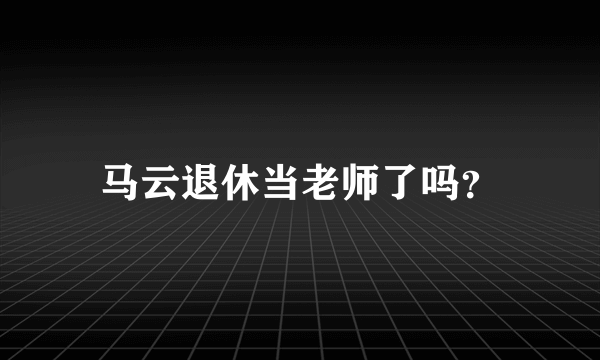 马云退休当老师了吗?